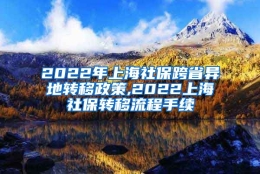 2022年上海社保跨省异地转移政策,2022上海社保转移流程手续